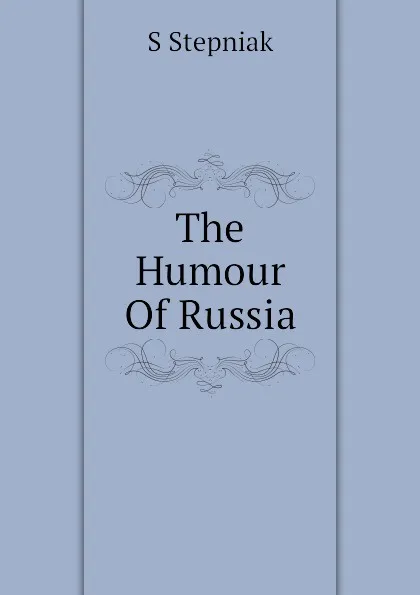 S Stepniak

The Humour Of Russia